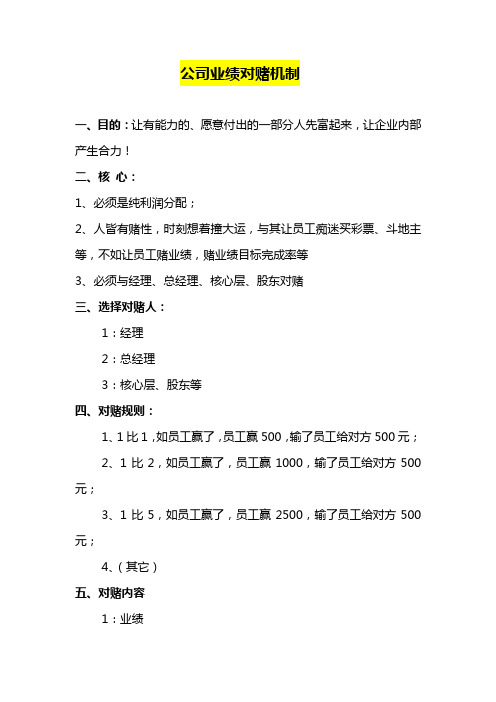 公司业绩对赌机制

一、目的：让有能力的、愿意付出的一部分人先富起来，让企业内部产生合力！

二、核 心：

1、必须是纯利润分配；

2、人皆有赌性，时刻想着撞大运，与其让员工痴迷买彩票、斗地主等，不如让员工赌业绩，赌业绩目标完成率等

3、必须与经理、总经理、核心层、股东对赌

三、选择对赌人：

1：经理

2：总经理

3：核心层、股东等

四、对赌规则：

1、1 比 1，如员工赢了，员工赢 500，输了员工给对方 500 元；

2、1 比 2，如员工赢了，员工赢 1000，输了员工给对方 500 元；

3、1 比 5，如员工赢了，员工赢 2500，输了员工给对方 500 元；

4、（其它）

五、对赌内容

1：业绩